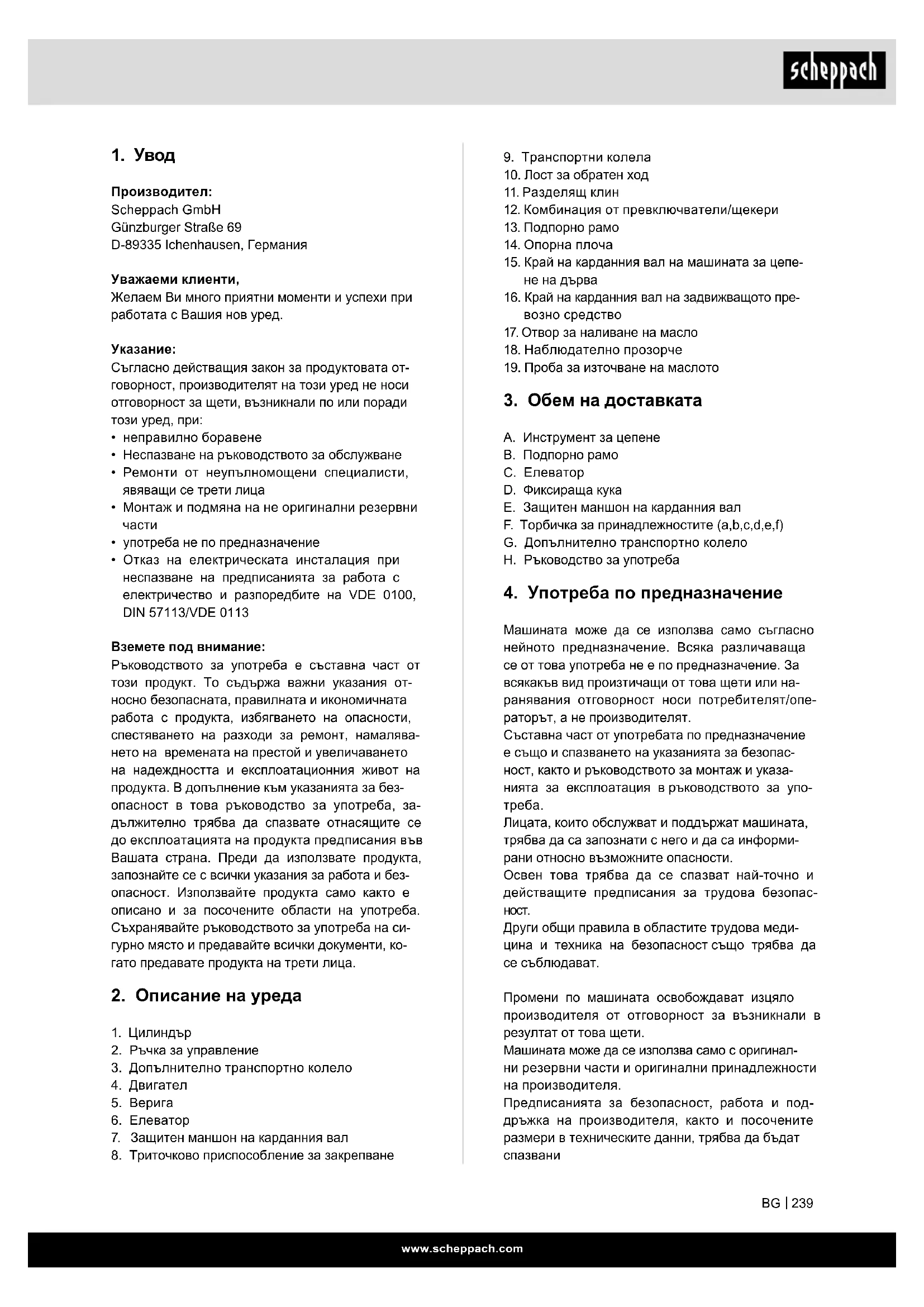 scheppach

1. Увод

Производител:
Scheppach GmbH
Günzburger Straße 69
D-89335 Ichenhausen, Германия

Уважаеми клиенти,
Желаем Ви много приятни моменти и успехи при работата с Вашия нов уред.

Указание:
Съгласно действащия закон за продуктовата отговорност, производителят на този уред не носи отговорност за щети, възникнали по или поради този уред, при:
• неправилно боравене
• Неспазване на ръководството за обслужване
• Ремонти от неупълномощени специалисти, явяващи се трети лица
• Монтаж и подмяна на не оригинални резервни части
• употреба не по предназначение
• Отказ на електрическата инсталация при неспазване на предписанията за работа с електричество и разпоредбите на VDE 0100, DIN 57113/VDE 0113

Вземете под внимание:
Ръководството за употреба е съставна част от този продукт. То съдържа важни указания относно безопасната, правилната и икономичната работа с продукта, избягването на опасности, спестяването на разходи за ремонт, намаляването на времената на престой и увеличаването на надеждността и експлоатационния живот на продукта. В допълнение към указанията за безопасност в това ръководство за употреба, задължително трябва да спазвате отнасящите се до експлоатацията на продукта предписания във Вашата страна. Преди да използвате продукта, запознайте се с всички указания за работа и безопасност. Използвайте продукта само както е описано и за посочените области на употреба. Съхранявайте ръководството за употреба на сигурно място и предавайте всички документи, когато предавате продукта на трети лица.

2. Описание на уреда

1. Цилиндър
2. Ръчка за управление
3. Допълнително транспортно колело
4. Двигател
5. Верига
6. Елеватор
7. Защитен маншон на карданния вал
8. Триточково приспособление за закрепване
9. Транспортни колела
10. Лост за обратен ход
11. Разделящ клин
12. Комбинация от превключватели/щекери
13. Подпорно рамо
14. Опорна плоча
15. Край на карданния вал на машината за цепене на дърва
16. Край на карданния вал на задвижващото превозно средство
17. Отвор за наливане на масло
18. Наблюдателно прозорче
19. Проба за източване на маслото

3. Обем на доставката

A. Инструмент за цепене
B. Подпорно рамо
C. Елеватор
D. Фиксираща кука
E. Защитен маншон на карданния вал
F. Торбичка за принадлежностите (a,b,c,d,e,f)
G. Допълнително транспортно колело
H. Ръководство за употреба

4. Употреба по предназначение

Машината може да се използва само съгласно нейното предназначение. Всяка различаваща се от това употреба не е по предназначение. За всякакъв вид произтичащи от това щети или наранявания отговорност носи потребителят/операторът, а не производителят.
Съставна част от употребата по предназначение е също и спазването на указанията за безопасност, както и ръководството за монтаж и указанията за експлоатация в ръководството за употреба.
Лицата, които обслужват и поддържат машината, трябва да са запознати с него и да са информирани относно възможните опасности.
Освен това трябва да се спазват най-точно и действащите предписания за трудова безопасност.
Други общи правила в областите трудова медицина и техника на безопасност също трябва да се съблюдават.

Промени по машината освобождават изцяло производителя от отговорност за възникнали в резултат от това щети.
Машината може да се използва само с оригинални резервни части и оригинални принадлежности на производителя.
Предписанията за безопасност, работа и поддръжка на производителя, както и посочените размери в техническите данни, трябва да бъдат спазвани

BG | 239

www.scheppach.com